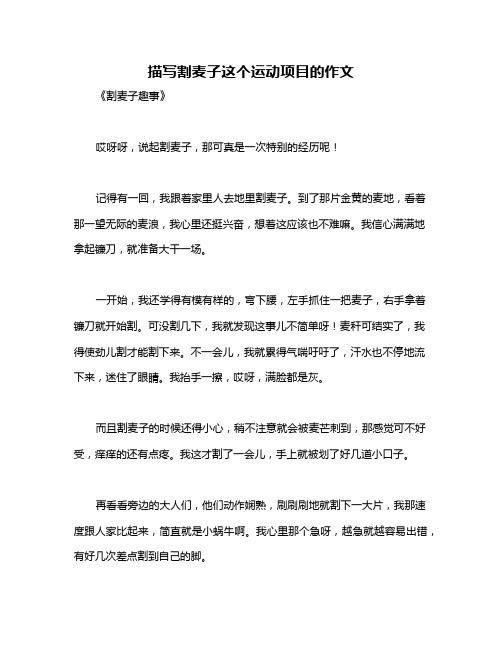 描写割麦子这个运动项目的作文

《割麦子趣事》

哎呀呀，说起割麦子，那可真是一次特别的经历呢！

记得有一回，我跟着家里人去地里割麦子。到了那片金黄的麦地，看着那一望无际的麦浪，我心里还挺兴奋，想着这应该也不难嘛。我信心满满地拿起镰刀，就准备大干一场。

一开始，我还学得有模有样的，弯下腰，左手抓住一把麦子，右手拿着镰刀就开始割。可没割几下，我就发现这事儿不简单呀！麦秆可结实了，我得使劲儿割才能割下来。不一会儿，我就累得气喘吁吁了，汗水也不停地流下来，迷住了眼睛。我抬手一擦，哎呀，满脸都是灰。

而且割麦子的时候还得小心，稍不注意就会被麦芒刺到，那感觉可不好受，痒痒的还有点疼。我这才割了一会儿，手上就被划了好几道小口子。

再看看旁边的大人们，他们动作娴熟，刷刷刷地就割下一大片，我那速度跟人家比起来，简直就是小蜗牛啊。我心里那个急呀，越急就越容易出错，有好几次差点割到自己的脚。